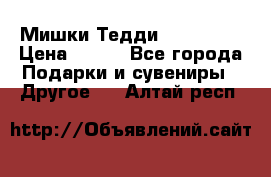 Мишки Тедди
Цена Все города
Подарки и сувениры
Другое Алтай респ

http://Объявлений.сайт